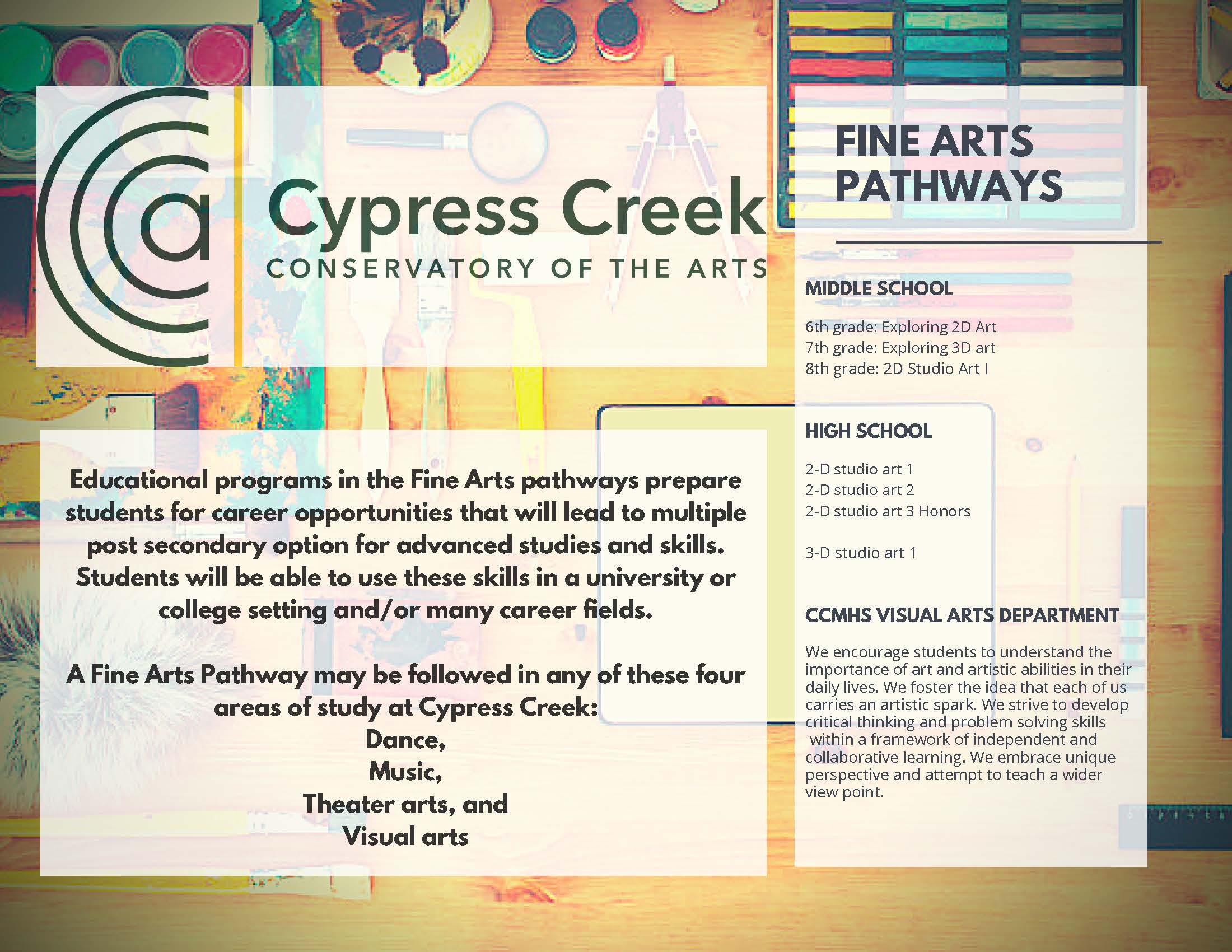 Cypress Creek
CONSERVATORY OF THE ARTS

Educational programs in the Fine Arts pathways prepare students for career opportunities that will lead to multiple post secondary option for advanced studies and skills. Students will be able to use these skills in a university or college setting and/or many career fields.

A Fine Arts Pathway may be followed in any of these four areas of study at Cypress Creek:
Dance,
Music,
Theater arts, and
Visual arts

FINE ARTS PATHWAYS

MIDDLE SCHOOL

6th grade: Exploring 2D Art
7th grade: Exploring 3D art
8th grade: 2D Studio Art I

HIGH SCHOOL

2-D studio art 1
2-D studio art 2
2-D studio art 3 Honors

3-D studio art 1

CCMHS VISUAL ARTS DEPARTMENT

We encourage students to understand the importance of art and artistic abilities in their daily lives. We foster the idea that each of us carries an artistic spark. We strive to develop critical thinking and problem solving skills within a framework of independent and collaborative learning. We embrace unique perspective and attempt to teach a wider view point.